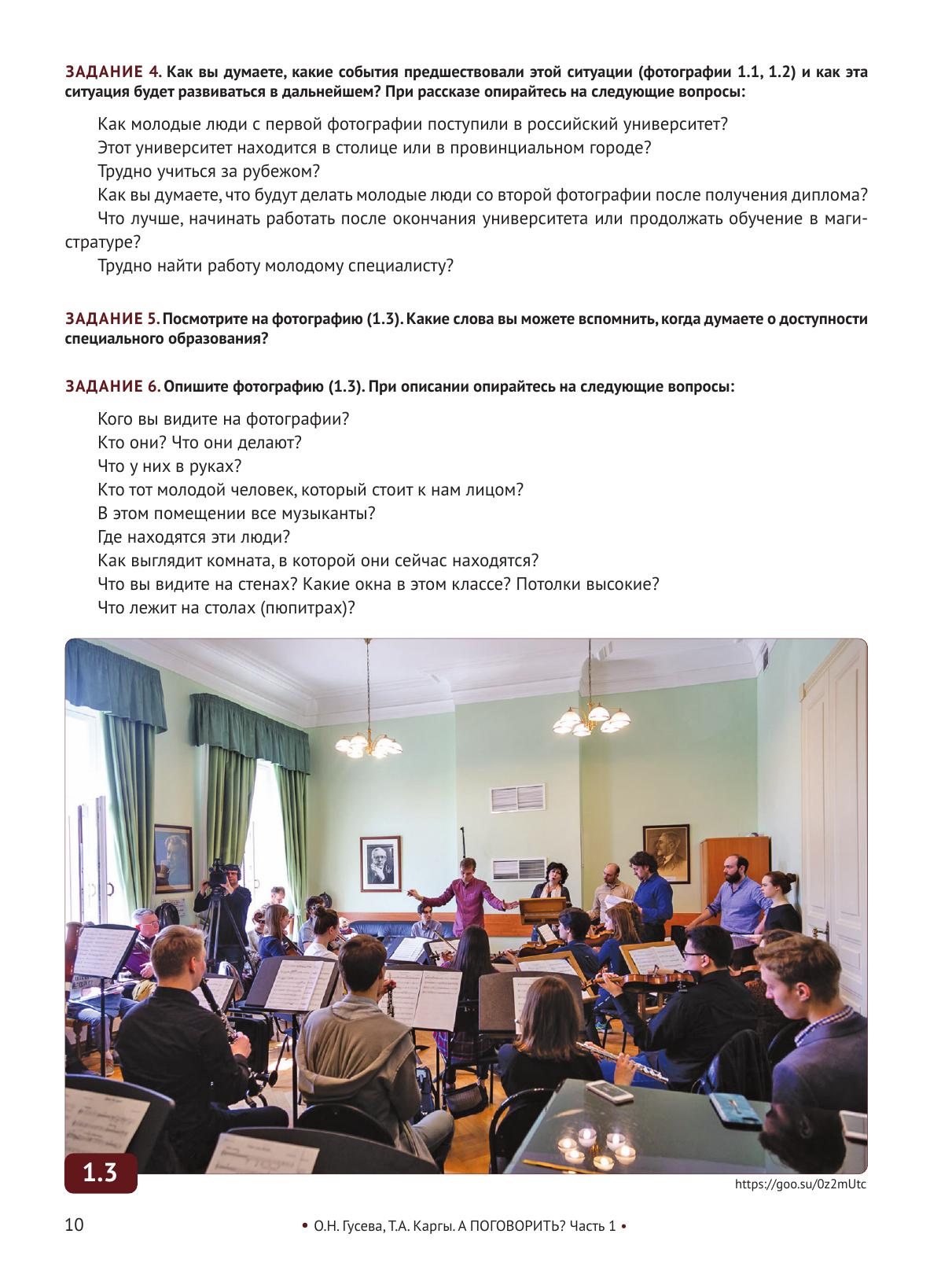 ЗАДАНИЕ 4. Как вы думаете, какие события предшествовали этой ситуации (фотографии 1.1, 1.2) и как эта ситуация будет развиваться в дальнейшем? При рассказе опирайтесь на следующие вопросы:

Как молодые люди с первой фотографии поступили в российский университет?

Этот университет находится в столице или в провинциальном городе?

Трудно учиться за рубежом?

Как вы думаете, что будут делать молодые люди со второй фотографии после получения диплома?

Что лучше, начинать работать после окончания университета или продолжать обучение в магистратуре?

Трудно найти работу молодому специалисту?

ЗАДАНИЕ 5. Посмотрите на фотографию (1.3). Какие слова вы можете вспомнить, когда думаете о доступности специального образования?

ЗАДАНИЕ 6. Опишите фотографию (1.3). При описании опирайтесь на следующие вопросы:

Кого вы видите на фотографии?

Кто они? Что они делают?

Что у них в руках?

Кто тот молодой человек, который стоит к нам лицом?

В этом помещении все музыканты?

Где находятся эти люди?

Как выглядит комната, в которой они сейчас находятся?

Что вы видите на стенах? Какие окна в этом классе? Потолки высокие?

Что лежит на столах (пюпитрах)?

1.3

https://goo.su/0z2mUtc

10

• О.Н. Гусева, Т.А. Каргы. А ПОГОВОРИТЬ? Часть 1 •